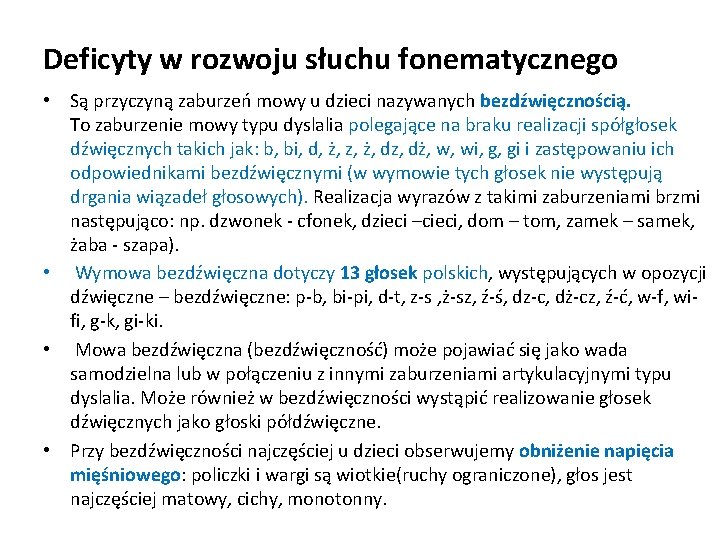 Deficyty w rozwoju słuchu fonematycznego

• Są przyczyną zaburzeń mowy u dzieci nazywanych bezdźwięcznością.
To zaburzenie mowy typu dyslalia polegające na braku realizacji spółgłosek dźwięcznych takich jak: b, bi, d, ż, z, ż, dz, dż, w, wi, g, gi i zastępowaniu ich odpowiednikami bezdźwięcznymi (w wymowie tych głosek nie występują drgania wiązadeł głosowych). Realizacja wyrazów z takimi zaburzeniami brzmi następująco: np. dzwonek - cfonek, dzieci –cieci, dom – tom, zamek – samek, żaba - szapa).

• Wymowa bezdźwięczna dotyczy 13 głosek polskich, występujących w opozycji dźwięczne – bezdźwięczne: p-b, bi-pi, d-t, z-s ,ż-sz, ź-ś, dz-c, dż-cz, ź-ć, w-f, wi-fi, g-k, gi-ki.

• Mowa bezdźwięczna (bezdźwięczność) może pojawiać się jako wada samodzielna lub w połączeniu z innymi zaburzeniami artykulacyjnymi typu dyslalia. Może również w bezdźwięczności wystąpić realizowanie głosek dźwięcznych jako głoski półdźwięczne.

• Przy bezdźwięczności najczęściej u dzieci obserwujemy obniżenie napięcia mięśniowego: policzki i wargi są wiotkie(ruchy ograniczone), głos jest najczęściej matowy, cichy, monotonny.